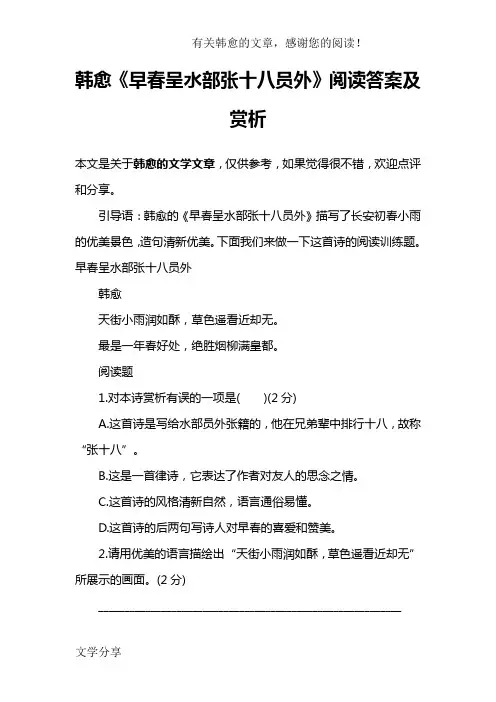 有关韩愈的文章，感谢您的阅读！

韩愈《早春呈水部张十八员外》阅读答案及赏析

本文是关于韩愈的文学文章，仅供参考，如果觉得很不错，欢迎点评和分享。

引导语：韩愈的《早春呈水部张十八员外》描写了长安初春小雨的优美景色，造句清新优美。下面我们来做一下这首诗的阅读训练题。

早春呈水部张十八员外

韩愈

天街小雨润如酥，草色遥看近却无。

最是一年春好处，绝胜烟柳满皇都。

阅读题

1.对本诗赏析有误的一项是(　　)(2 分)

A.这首诗是写给水部员外张籍的，他在兄弟辈中排行十八，故称“张十八”。

B.这是一首律诗，它表达了作者对友人的思念之情。

C.这首诗的风格清新自然，语言通俗易懂。

D.这首诗的后两句写诗人对早春的喜爱和赞美。

2.请用优美的语言描绘出“天街小雨润如酥，草色遥看近却无”所展示的画面。(2 分)

________________________________________

文学分享